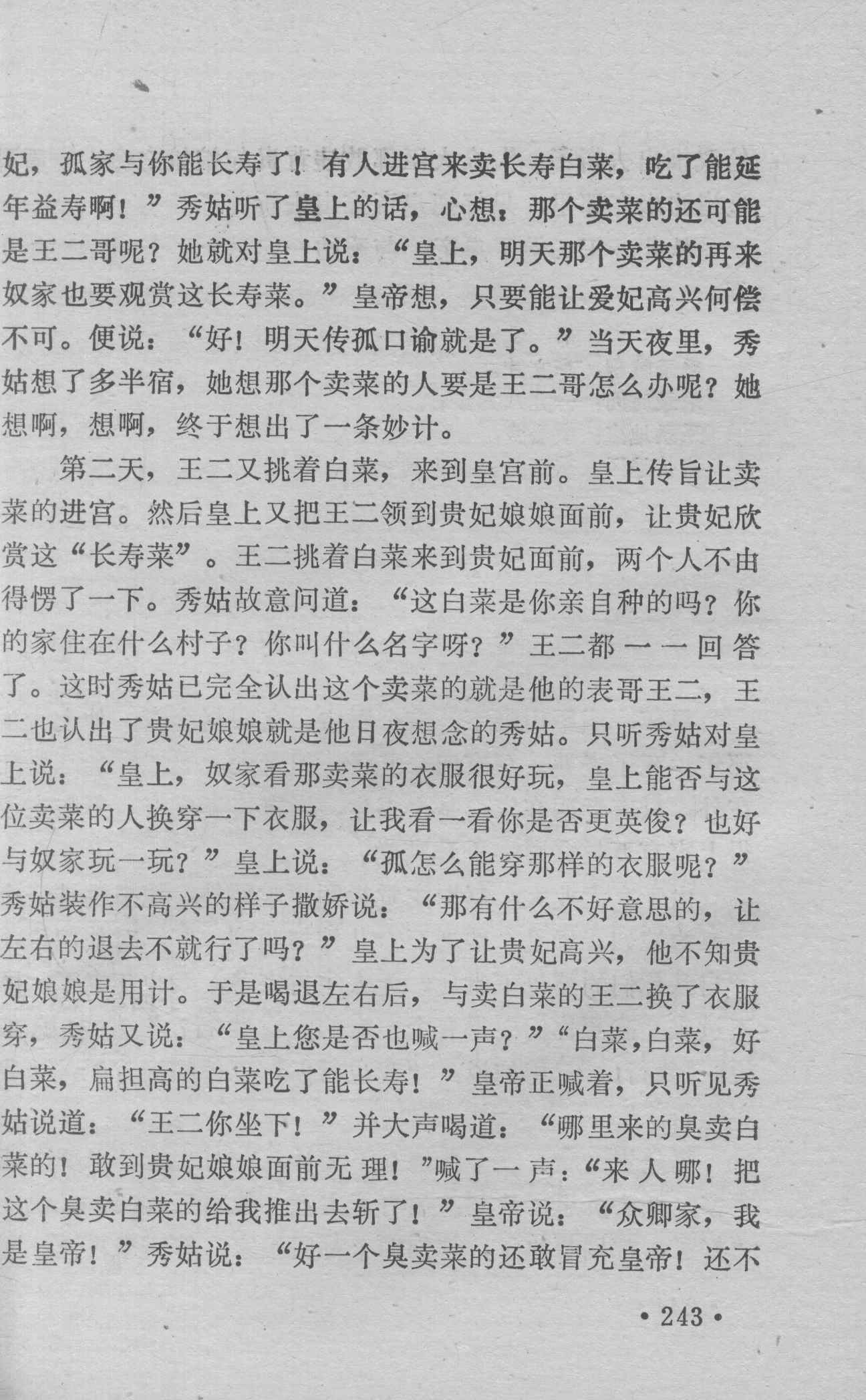 妃，孤家与你能长寿了！有人进宫来卖长寿白菜，吃了能延年益寿啊！”秀姑听了皇上的话，心想：那个卖菜的还可能是王二哥呢？她就对皇上说：“皇上，明天那个卖菜的再来奴家也要观赏这长寿菜。”皇帝想，只要能让爱妃高兴何偿不可。便说：“好！明天传孤口谕就是了。”当天夜里，秀姑想了多半宿，她想那个卖菜的人要是王二哥怎么办呢？她想啊，想啊，终于想出了一条妙计。

第二天，王二又挑着白菜，来到皇宫前。皇上传旨让卖菜的进宫。然后皇上又把王二领到贵妃娘娘面前，让贵妃欣赏这“长寿菜”。王二挑着白菜来到贵妃面前，两个人不由得愣了一下。秀姑故意问道：“这白菜是你亲自种的吗？你的家住在什么村子？你叫什么名字呀？”王二都一一回答了。这时秀姑已完全认出这个卖菜的就是他的表哥王二，王二也认出了贵妃娘娘就是他日夜想念的秀姑。只听秀姑对皇上说：“皇上，奴家看那卖菜的衣服很好玩，皇上能否与这位卖菜的人换穿一下衣服，让我看一看你是否更英俊？也好与奴家玩一玩？”皇上说：“孤怎么能穿那样的衣服呢？”秀姑装作不高兴的样子撒娇说：“那有什么不好意思的，让左右的退去不就行了吗？”皇上为了让贵妃高兴，他不知贵妃娘娘是用计。于是喝退左右后，与卖白菜的王二换了衣服穿，秀姑又说：“皇上您是否也喊一声？”“白菜，白菜，好白菜，扁担高的白菜吃了能长寿！”皇帝正喊着，只听见秀姑说道：“王二你坐下！”并大声喝道：“哪里来的臭卖白菜的！敢到贵妃娘娘面前无理！”喊了一声：“来人哪！把这个臭卖白菜的给我推出去斩了！”皇帝说：“众卿家，我是皇帝！”秀姑说：“好一个臭卖菜的还敢冒充皇帝！还不

• 243 •